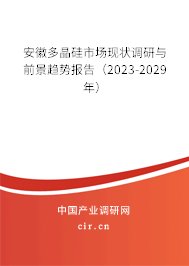 安徽多晶硅市场现状调研与前景趋势报告（2023-2029年）

中国产业调研网
cir.cn